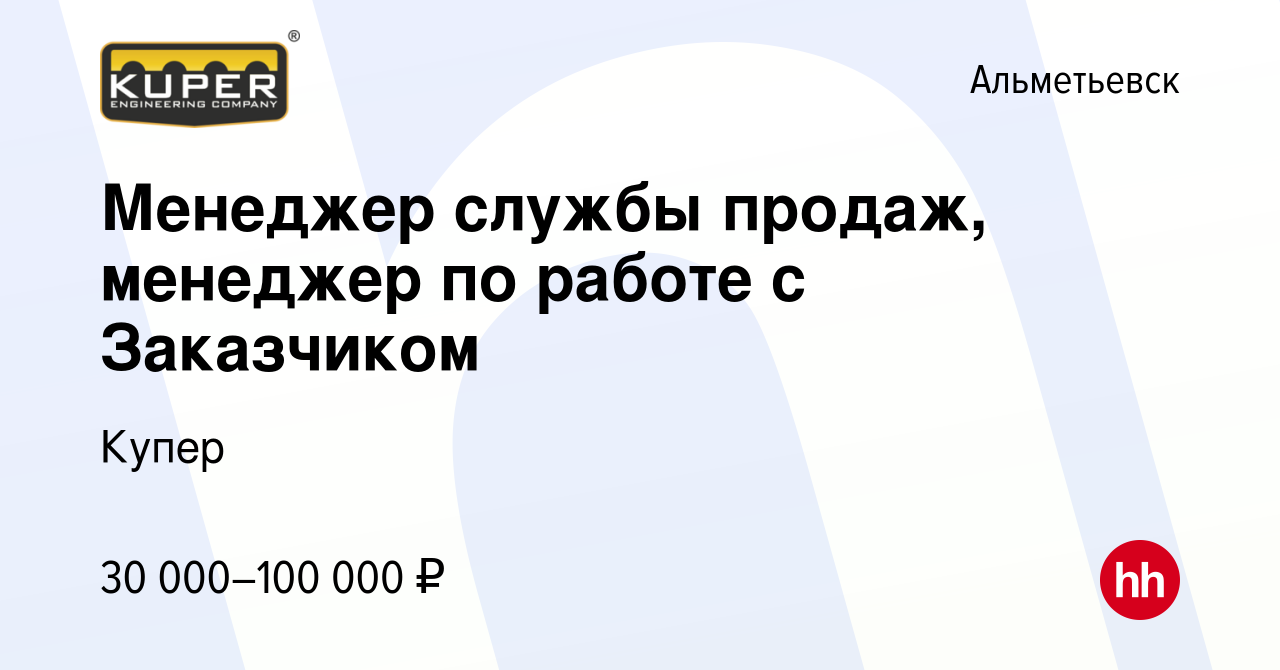 KUPER®
ENGINEERING COMPANY

Альметьевск

Менеджер службы продаж, менеджер по работе с Заказчиком

Купер

30 000–100 000 ₽

hh